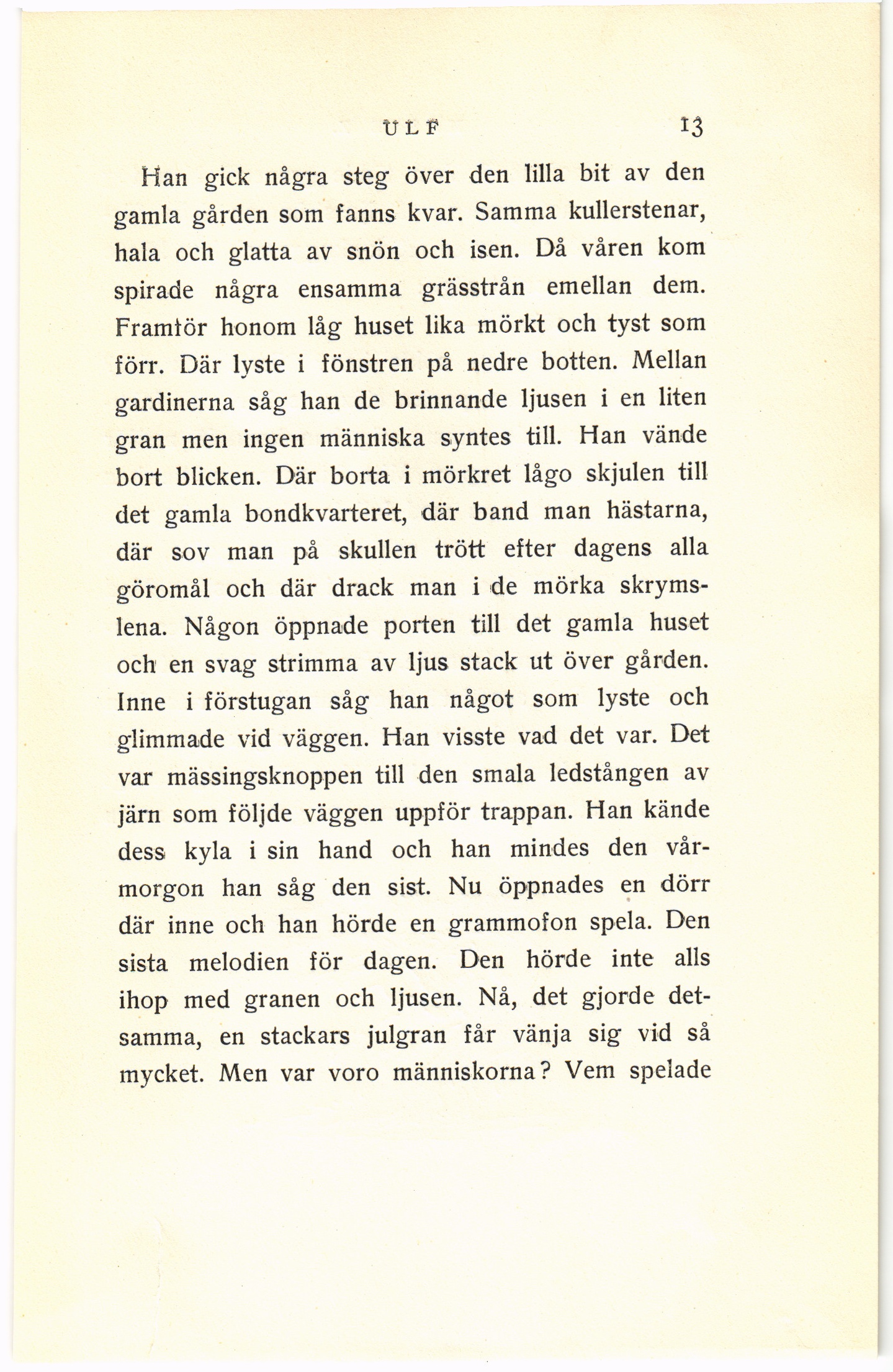 ULF 13

Han gick några steg över den lilla bit av den gamla gården som fanns kvar. Samma kullerstenar, hala och glatta av snön och isen. Då våren kom spirade några ensamma grässtrån emellan dem. Framför honom låg huset lika mörkt och tyst som förr. Där lyste i fönstren på nedre botten. Mellan gardinerna såg han de brinnande ljusen i en liten gran men ingen människa syntes till. Han vände bort blicken. Där borta i mörkret lågo skjulen till det gamla bondkvarteret, där band man hästarna, där sov man på skullen trött efter dagens alla göromål och där drack man i de mörka skrymslena. Någon öppnade porten till det gamla huset och en svag strimma av ljus stack ut över gården. Inne i förstugan såg han något som lyste och glimmade vid väggen. Han visste vad det var. Det var mässingsknoppen till den smala ledstången av järn som följde väggen uppför trappan. Han kände dess kyla i sin hand och han mindes den vårmorgon han såg den sist. Nu öppnades en dörr där inne och han hörde en grammofon spela. Den sista melodien för dagen. Den hörde inte alls ihop med granen och ljusen. Nå, det gjorde detsamma, en stackars julgran får vänja sig vid så mycket. Men var voro människorna? Vem spelade